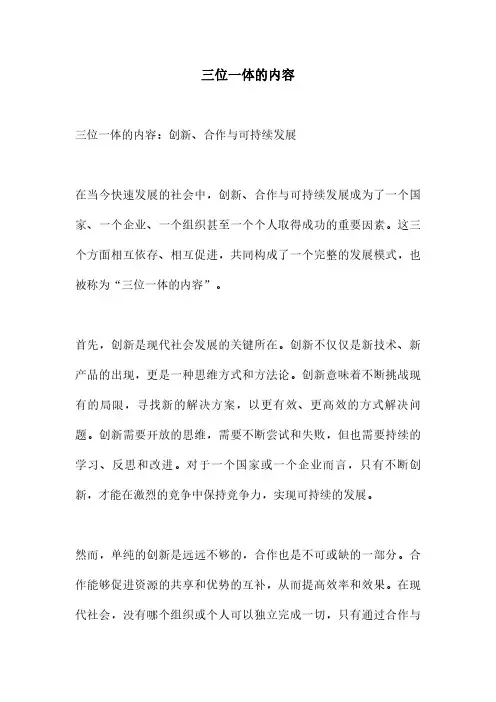 三位一体的内容

三位一体的内容：创新、合作与可持续发展

在当今快速发展的社会中，创新、合作与可持续发展成为了一个国家、一个企业、一个组织甚至一个个人取得成功的重要因素。这三个方面相互依存、相互促进，共同构成了一个完整的发展模式，也被称为“三位一体的内容”。

首先，创新是现代社会发展的关键所在。创新不仅仅是新技术、新产品的出现，更是一种思维方式和方法论。创新意味着不断挑战现有的局限，寻找新的解决方案，以更有效、更高效的方式解决问题。创新需要开放的思维，需要不断尝试和失败，但也需要持续的学习、反思和改进。对于一个国家或一个企业而言，只有不断创新，才能在激烈的竞争中保持竞争力，实现可持续的发展。

然而，单纯的创新是远远不够的，合作也是不可或缺的一部分。合作能够促进资源的共享和优势的互补，从而提高效率和效果。在现代社会，没有哪个组织或个人可以独立完成一切，只有通过合作与